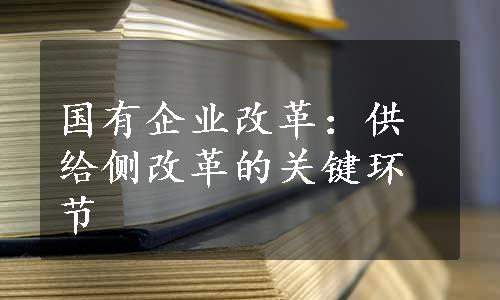 国有企业改革：供给侧改革的关键环节